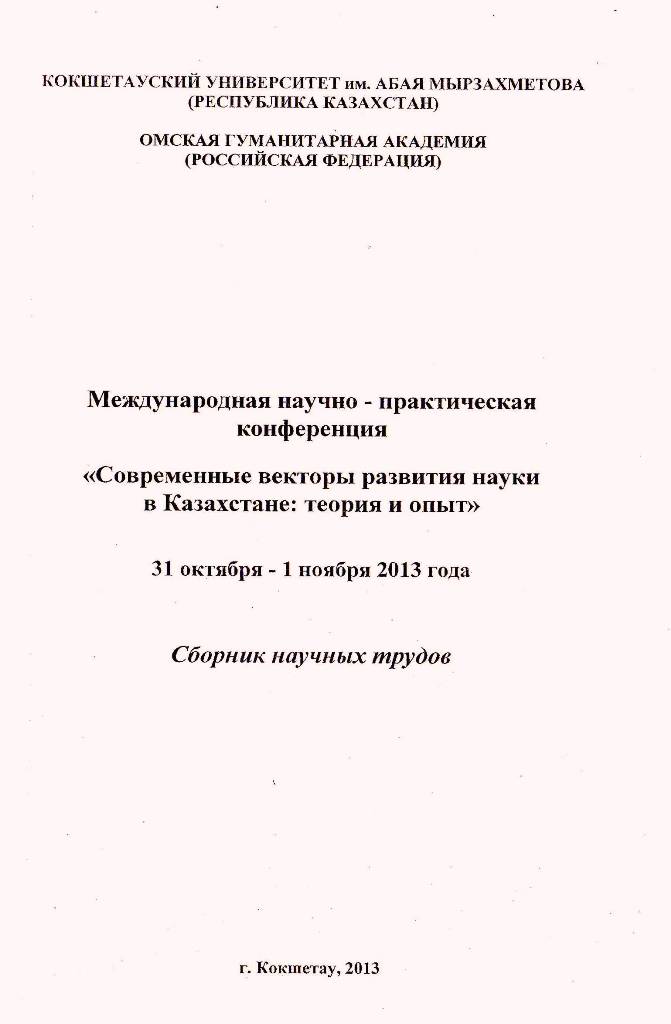 КОКШЕТАУСКИЙ УНИВЕРСИТЕТ им. АБАЯ МЫРЗАХМЕТОВА (РЕСПУБЛИКА КАЗАХСТАН)

ОМСКАЯ ГУМАНИТАРНАЯ АКАДЕМИЯ (РОССИЙСКАЯ ФЕДЕРАЦИЯ)

Международная научно - практическая конференция

«Современные векторы развития науки в Казахстане: теория и опыт»

31 октября - 1 ноября 2013 года

Сборник научных трудов

г. Кокшетау, 2013